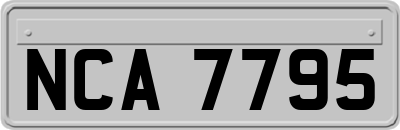 NCA 7795